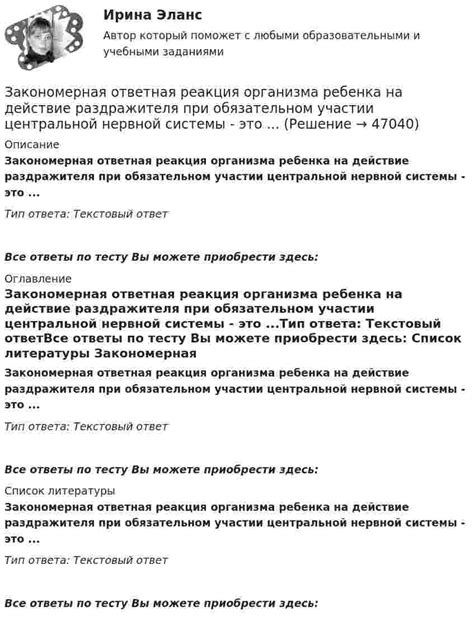 Ирина Эланс
Автор который поможет с любыми образовательными и учебными заданиями

Закономерная ответная реакция организма ребенка на действие раздражителя при обязательном участии центральной нервной системы - это ... (Решение → 47040)

Описание
Закономерная ответная реакция организма ребенка на действие раздражителя при обязательном участии центральной нервной системы - это ...

Тип ответа: Текстовый ответ

Все ответы по тесту Вы можете приобрести здесь:

Оглавление
Закономерная ответная реакция организма ребенка на действие раздражителя при обязательном участии центральной нервной системы - это ...Тип ответа: Текстовый ответВсе ответы по тесту Вы можете приобрести здесь: Список литературы Закономерная

Закономерная ответная реакция организма ребенка на действие раздражителя при обязательном участии центральной нервной системы - это ...

Тип ответа: Текстовый ответ

Все ответы по тесту Вы можете приобрести здесь:

Список литературы
Закономерная ответная реакция организма ребенка на действие раздражителя при обязательном участии центральной нервной системы - это ...

Тип ответа: Текстовый ответ

Все ответы по тесту Вы можете приобрести здесь: